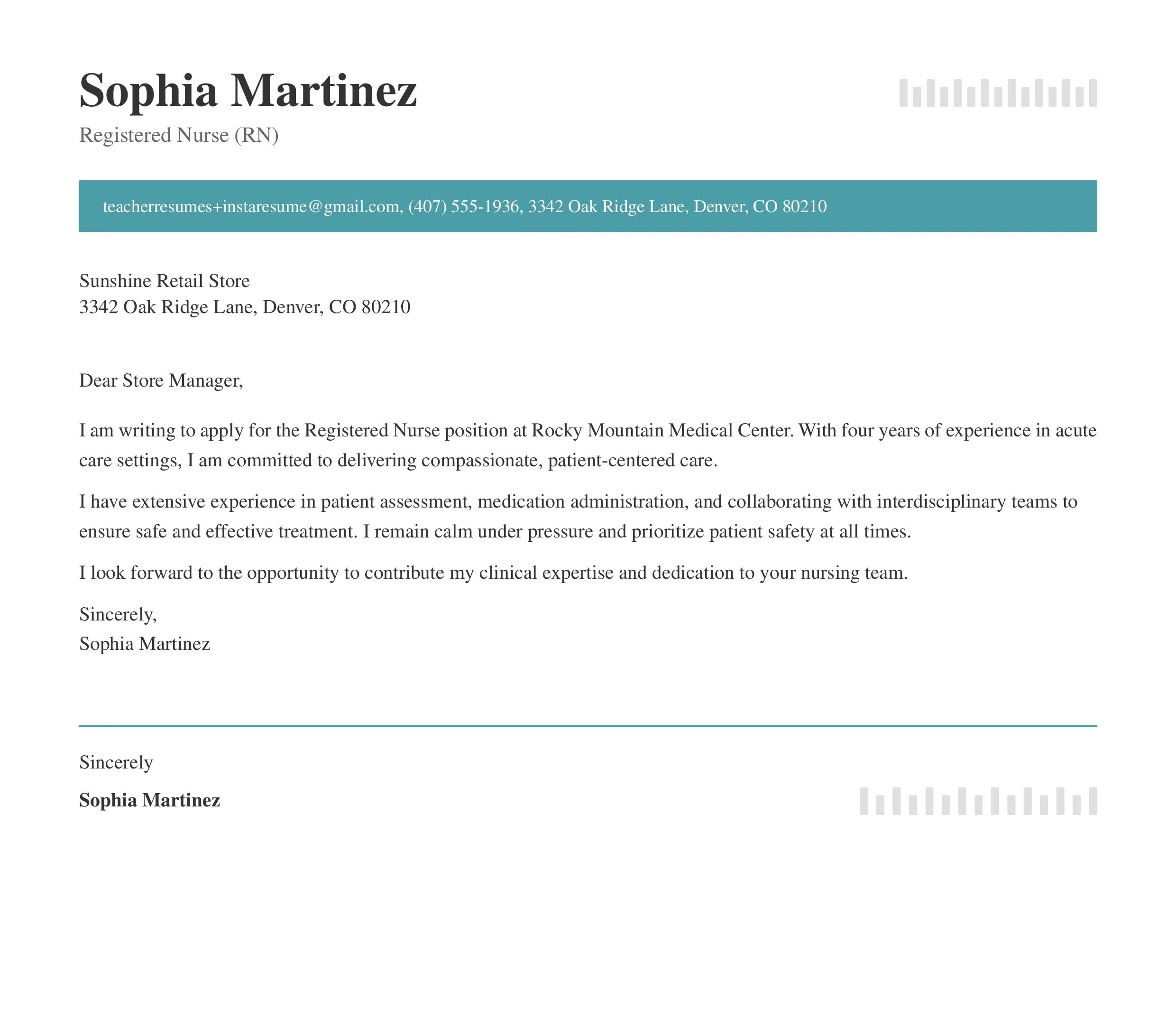 Sophia Martinez
Registered Nurse (RN)

teacherresumes+instaresume@gmail.com, (407) 555-1936, 3342 Oak Ridge Lane, Denver, CO 80210

Sunshine Retail Store
3342 Oak Ridge Lane, Denver, CO 80210

Dear Store Manager,

I am writing to apply for the Registered Nurse position at Rocky Mountain Medical Center. With four years of experience in acute care settings, I am committed to delivering compassionate, patient-centered care.

I have extensive experience in patient assessment, medication administration, and collaborating with interdisciplinary teams to ensure safe and effective treatment. I remain calm under pressure and prioritize patient safety at all times.

I look forward to the opportunity to contribute my clinical expertise and dedication to your nursing team.

Sincerely,
Sophia Martinez

Sincerely

Sophia Martinez